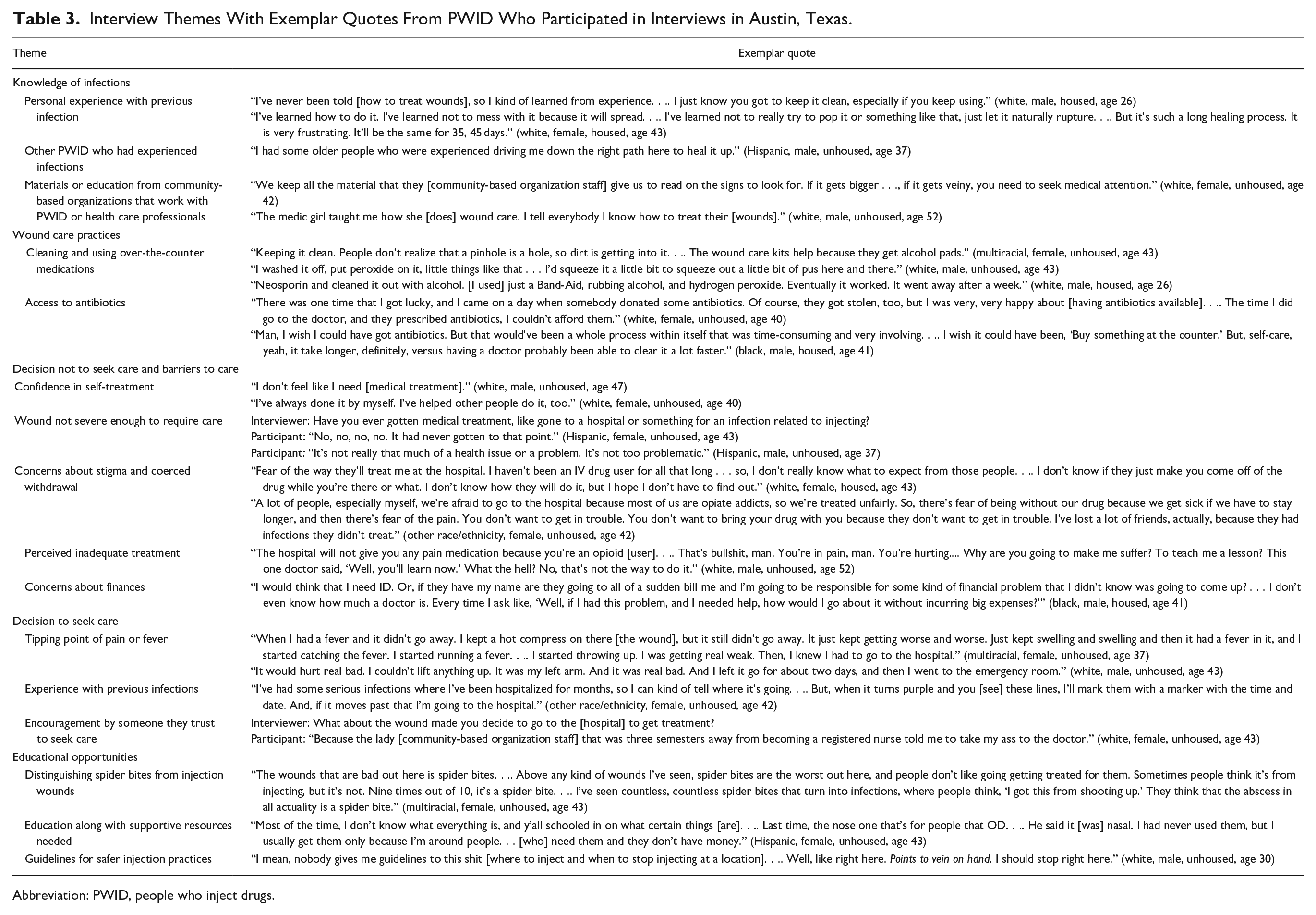 Table 3. Interview Themes With Exemplar Quotes From PWID Who Participated in Interviews in Austin, Texas.

| Theme | Exemplar quote |
|---|---|
| Knowledge of infections | |
| Personal experience with previous infection | "I've never been told [how to treat wounds], so I kind of learned from experience. . .. I just know you got to keep it clean, especially if you keep using." (white, male, housed, age 26) "I've learned how to do it. I've learned not to mess with it because it will spread. . .. I've learned not to really try to pop it or something like that, just let it naturally rupture. . .. But it's such a long healing process. It is very frustrating. It'll be the same for 35, 45 days." (white, female, housed, age 43) |
| Other PWID who had experienced infections | "I had some older people who were experienced driving me down the right path here to heal it up." (Hispanic, male, unhoused, age 37) |
| Materials or education from community-based organizations that work with PWID or health care professionals | "We keep all the material that they [community-based organization staff] give us to read on the signs to look for. If it gets bigger . . ., if it gets veiny, you need to seek medical attention." (white, female, unhoused, age 42) "The medic girl taught me how she [does] wound care. I tell everybody I know how to treat their [wounds]." (white, male, unhoused, age 52) |
| Wound care practices | |
| Cleaning and using over-the-counter medications | "Keeping it clean. People don't realize that a pinhole is a hole, so dirt is getting into it. . .. The wound care kits help because they get alcohol pads." (multiracial, female, unhoused, age 43) "I washed it off, put peroxide on it, little things like that . . . I'd squeeze it a little bit to squeeze out a little bit of pus here and there." (white, male, unhoused, age 43) "Neosporin and cleaned it out with alcohol. [I used] just a Band-Aid, rubbing alcohol, and hydrogen peroxide. Eventually it worked. It went away after a week." (white, male, housed, age 26) |
| Access to antibiotics | "There was one time that I got lucky, and I came on a day when somebody donated some antibiotics. Of course, they got stolen, too, but I was very, very happy about [having antibiotics available]. . .. The time I did go to the doctor, and they prescribed antibiotics, I couldn't afford them." (white, female, unhoused, age 40) "Man, I wish I could have got antibiotics. But that would've been a whole process within itself that was time-consuming and very involving. . .. I wish it could have been, 'Buy something at the counter.' But, self-care, yeah, it take longer, definitely, versus having a doctor probably been able to clear it a lot faster." (black, male, housed, age 41) |
| Decision not to seek care and barriers to care | |
| Confidence in self-treatment | "I don't feel like I need [medical treatment]." (white, male, unhoused, age 47) "I've always done it by myself. I've helped other people do it, too." (white, female, unhoused, age 40) |
| Wound not severe enough to require care | Interviewer: Have you ever gotten medical treatment, like gone to a hospital or something for an infection related to injecting? Participant: "No, no, no, no. It had never gotten to that point." (Hispanic, female, unhoused, age 43) Participant: "It's not really that much of a health issue or a problem. It's not too problematic." (Hispanic, male, unhoused, age 37) |
| Concerns about stigma and coerced withdrawal | "Fear of the way they'll treat me at the hospital. I haven't been an IV drug user for all that long . . . so, I don't really know what to expect from those people. . .. I don't know if they just make you come off of the drug while you're there or what. I don't know how they will do it, but I hope I don't have to find out." (white, female, housed, age 43) "A lot of people, especially myself, we're afraid to go to the hospital because most of us are opiate addicts, so we're treated unfairly. So, there's fear of being without our drug because we get sick if we have to stay longer, and then there's fear of the pain. You don't want to get in trouble. You don't want to bring your drug with you because they don't want to get in trouble. I've lost a lot of friends, actually, because they had infections they didn't treat." (other race/ethnicity, female, unhoused, age 42) |
| Perceived inadequate treatment | "The hospital will not give you any pain medication because you're an opioid [user]. . .. That's bullshit, man. You're in pain, man. You're hurting.... Why are you going to make me suffer? To teach me a lesson? This one doctor said, 'Well, you'll learn now.' What the hell? No, that's not the way to do it." (white, male, unhoused, age 52) |
| Concerns about finances | "I would think that I need ID. Or, if they have my name are they going to all of a sudden bill me and I'm going to be responsible for some kind of financial problem that I didn't know was going to come up? . . . I don't even know how much a doctor is. Every time I ask like, 'Well, if I had this problem, and I needed help, how would I go about it without incurring big expenses?'" (black, male, housed, age 41) |
| Decision to seek care | |
| Tipping point of pain or fever | "When I had a fever and it didn't go away. I kept a hot compress on there [the wound], but it still didn't go away. It just kept getting worse and worse. Just kept swelling and swelling and then it had a fever in it, and I started catching the fever. I started running a fever. . .. I started throwing up. I was getting real weak. Then, I knew I had to go to the hospital." (multiracial, female, unhoused, age 37) "It would hurt real bad. I couldn't lift anything up. It was my left arm. And it was real bad. And I left it go for about two days, and then I went to the emergency room." (white, male, unhoused, age 43) |
| Experience with previous infections | "I've had some serious infections where I've been hospitalized for months, so I can kind of tell where it's going. . .. But, when it turns purple and you [see] these lines, I'll mark them with a marker with the time and date. And, if it moves past that I'm going to the hospital." (other race/ethnicity, female, unhoused, age 42) |
| Encouragement by someone they trust to seek care | Interviewer: What about the wound made you decide to go to the [hospital] to get treatment? Participant: "Because the lady [community-based organization staff] that was three semesters away from becoming a registered nurse told me to take my ass to the doctor." (white, female, unhoused, age 43) |
| Educational opportunities | |
| Distinguishing spider bites from injection wounds | "The wounds that are bad out here is spider bites. . .. Above any kind of wounds I've seen, spider bites are the worst out here, and people don't like going getting treated for them. Sometimes people think it's from injecting, but it's not. Nine times out of 10, it's a spider bite. . .. I've seen countless, countless spider bites that turn into infections, where people think, 'I got this from shooting up.' They think that the abscess in all actuality is a spider bite." (multiracial, female, unhoused, age 43) |
| Education along with supportive resources needed | "Most of the time, I don't know what everything is, and y'all schooled in on what certain things [are]. . .. Last time, the nose one that's for people that OD. . .. He said it [was] nasal. I had never used them, but I usually get them only because I'm around people. . . [who] need them and they don't have money." (Hispanic, female, unhoused, age 43) |
| Guidelines for safer injection practices | "I mean, nobody gives me guidelines to this shit [where to inject and when to stop injecting at a location]. . .. Well, like right here. Points to vein on hand. I should stop right here." (white, male, unhoused, age 30) |

Abbreviation: PWID, people who inject drugs.